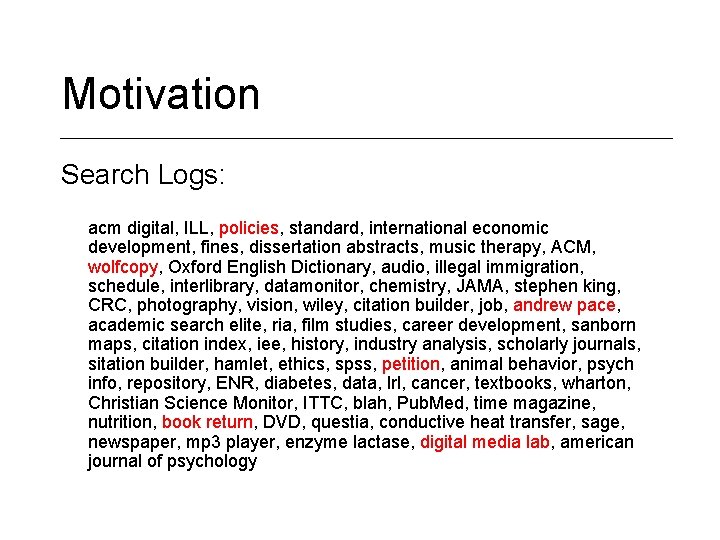 Motivation

Search Logs:

acm digital, ILL, policies, standard, international economic development, fines, dissertation abstracts, music therapy, ACM, wolfcopy, Oxford English Dictionary, audio, illegal immigration, schedule, interlibrary, datamonitor, chemistry, JAMA, stephen king, CRC, photography, vision, wiley, citation builder, job, andrew pace, academic search elite, ria, film studies, career development, sanborn maps, citation index, iee, history, industry analysis, scholarly journals, sitation builder, hamlet, ethics, spss, petition, animal behavior, psych info, repository, ENR, diabetes, data, lrl, cancer, textbooks, wharton, Christian Science Monitor, ITTC, blah, PubMed, time magazine, nutrition, book return, DVD, questia, conductive heat transfer, sage, newspaper, mp3 player, enzyme lactase, digital media lab, american journal of psychology